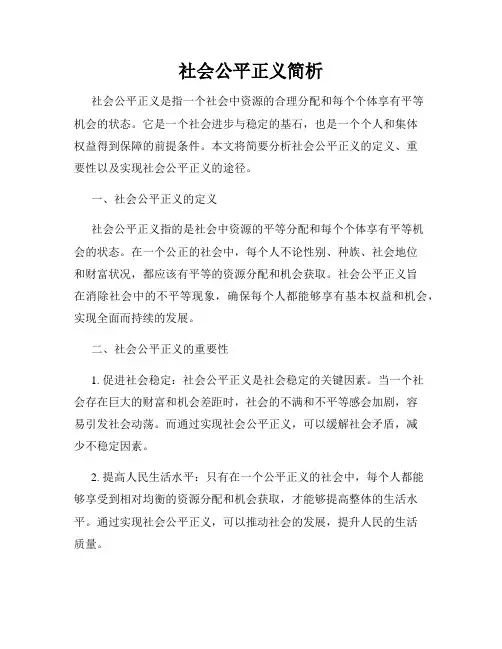 社会公平正义简析

社会公平正义是指一个社会中资源的合理分配和每个个体享有平等机会的状态。它是一个社会进步与稳定的基石，也是一个个人和集体权益得到保障的前提条件。本文将简要分析社会公平正义的定义、重要性以及实现社会公平正义的途径。

一、社会公平正义的定义

社会公平正义指的是社会中资源的平等分配和每个个体享有平等机会的状态。在一个公正的社会中，每个人不论性别、种族、社会地位和财富状况，都应该有平等的资源分配和机会获取。社会公平正义旨在消除社会中的不平等现象，确保每个人都能够享有基本权益和机会，实现全面而持续的发展。

二、社会公平正义的重要性

1. 促进社会稳定：社会公平正义是社会稳定的关键因素。当一个社会存在巨大的财富和机会差距时，社会的不满和不平等感会加剧，容易引发社会动荡。而通过实现社会公平正义，可以缓解社会矛盾，减少不稳定因素。

2. 提高人民生活水平：只有在一个公平正义的社会中，每个人都能够享受到相对均衡的资源分配和机会获取，才能够提高整体的生活水平。通过实现社会公平正义，可以推动社会的发展，提升人民的生活质量。